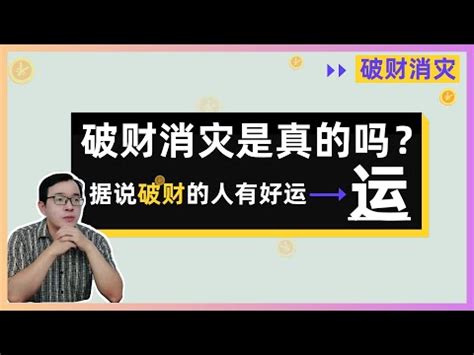 破财消灾

破财消灾是真的吗？

据说破财的人有好运 → 运